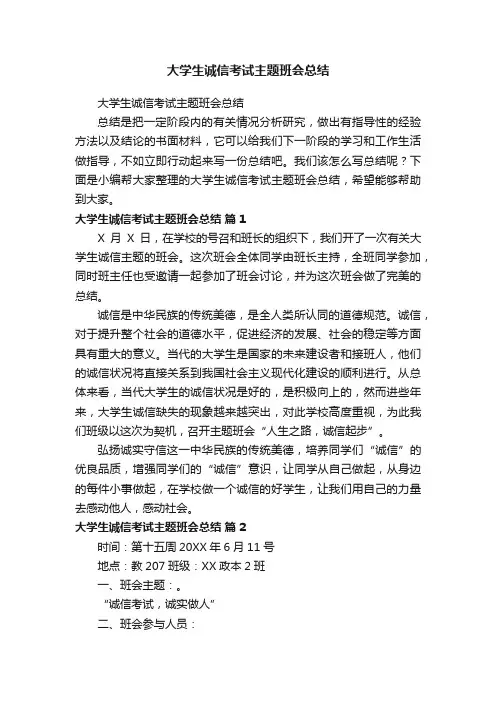 大学生诚信考试主题班会总结

大学生诚信考试主题班会总结

总结是把一定阶段内的有关情况分析研究，做出有指导性的经验方法以及结论的书面材料，它可以给我们下一阶段的学习和工作生活做指导，不如立即行动起来写一份总结吧。我们该怎么写总结呢？下面是小编帮大家整理的大学生诚信考试主题班会总结，希望能够帮助到大家。

大学生诚信考试主题班会总结 篇1

X 月 X 日，在学校的号召和班长的组织下，我们开了一次有关大学生诚信主题的班会。这次班会全体同学由班长主持，全班同学参加，同时班主任也受邀请一起参加了班会讨论，并为这次班会做了完美的总结。

诚信是中华民族的传统美德，是全人类所认同的道德规范。诚信，对于提升整个社会的道德水平，促进经济的发展、社会的稳定等方面具有重大的意义。当代的大学生是国家的未来建设者和接班人，他们的诚信状况将直接关系到我国社会主义现代化建设的顺利进行。从总体来看，当代大学生的诚信状况是好的，是积极向上的，然而进些年来，大学生诚信缺失的现象越来越突出，对此学校高度重视，为此我们班级以这次为契机，召开主题班会“人生之路，诚信起步”。

弘扬诚实守信这一中华民族的传统美德，培养同学们“诚信”的优良品质，增强同学们的“诚信”意识，让同学从自己做起，从身边的每件小事做起，在学校做一个诚信的好学生，让我们用自己的力量去感动他人，感动社会。

大学生诚信考试主题班会总结 篇2

时间：第十五周 20XX 年 6 月 11 号

地点：教 207 班级：XX 政本 2 班

一、班会主题：。

“诚信考试，诚实做人”

二、班会参与人员：